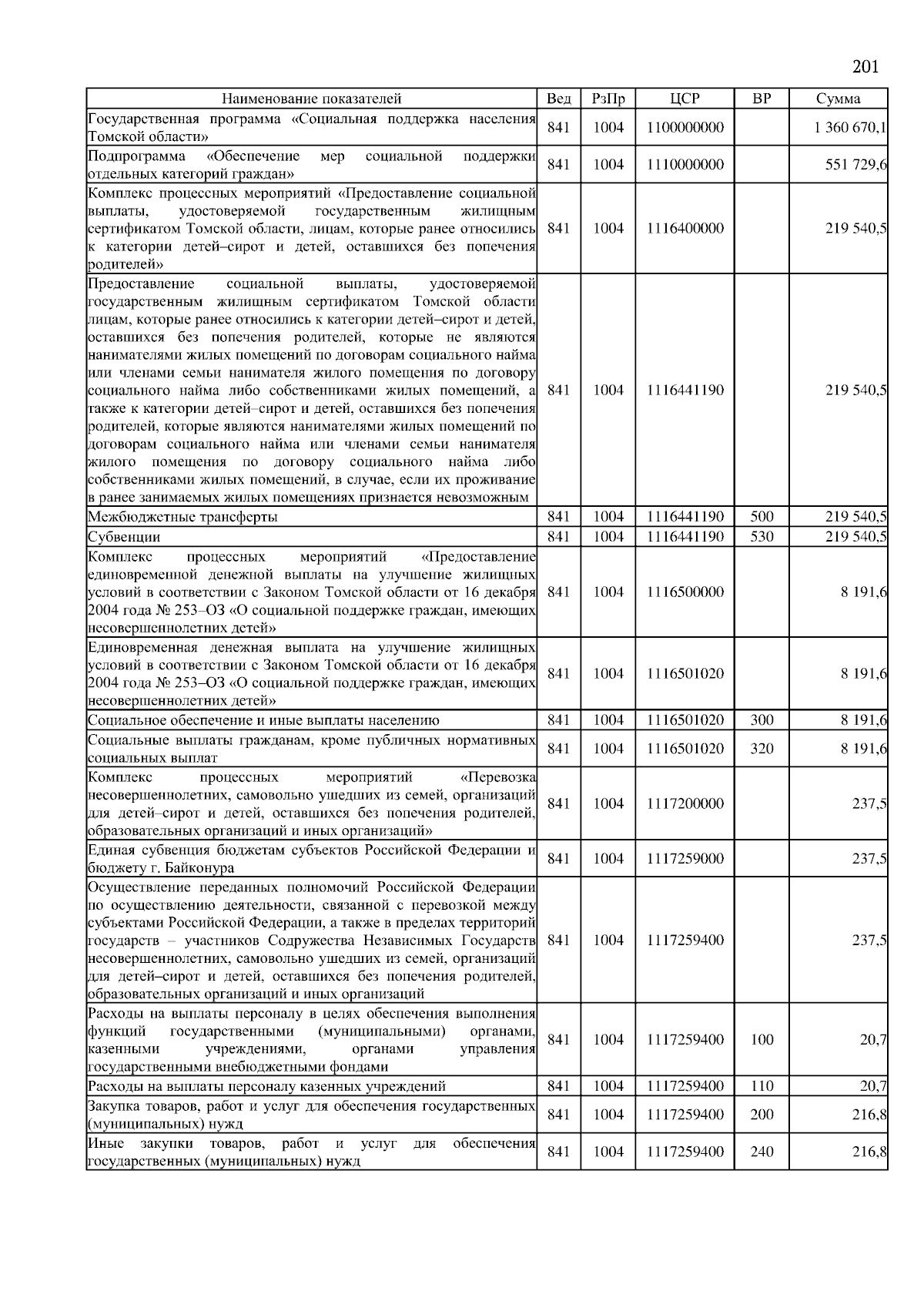 201

| Наименование показателей | Вед | РзПр | ЦСР | ВР | Сумма |
|---|---|---|---|---|---|
| Государственная программа «Социальная поддержка населения Томской области» | 841 | 1004 | 1100000000 | | 1 360 670,1 |
| Подпрограмма «Обеспечение мер социальной поддержки отдельных категорий граждан» | 841 | 1004 | 1110000000 | | 551 729,6 |
| Комплекс процессных мероприятий «Предоставление социальной выплаты, удостоверяемой государственным жилищным сертификатом Томской области, лицам, которые ранее относились к категории детей–сирот и детей, оставшихся без попечения родителей» | 841 | 1004 | 1116400000 | | 219 540,5 |
| Предоставление социальной выплаты, удостоверяемой государственным жилищным сертификатом Томской области лицам, которые ранее относились к категории детей–сирот и детей, оставшихся без попечения родителей, которые не являются нанимателями жилых помещений по договорам социального найма или членами семьи нанимателя жилого помещения по договору социального найма либо собственниками жилых помещений, а также к категории детей–сирот и детей, оставшихся без попечения родителей, которые являются нанимателями жилых помещений по договорам социального найма или членами семьи нанимателя жилого помещения по договору социального найма либо собственниками жилых помещений, в случае, если их проживание в ранее занимаемых жилых помещениях признается невозможным | 841 | 1004 | 1116441190 | | 219 540,5 |
| Межбюджетные трансферты | 841 | 1004 | 1116441190 | 500 | 219 540,5 |
| Субвенции | 841 | 1004 | 1116441190 | 530 | 219 540,5 |
| Комплекс процессных мероприятий «Предоставление единовременной денежной выплаты на улучшение жилищных условий в соответствии с Законом Томской области от 16 декабря 2004 года № 253–ОЗ «О социальной поддержке граждан, имеющих несовершеннолетних детей» | 841 | 1004 | 1116500000 | | 8 191,6 |
| Единовременная денежная выплата на улучшение жилищных условий в соответствии с Законом Томской области от 16 декабря 2004 года № 253–ОЗ «О социальной поддержке граждан, имеющих несовершеннолетних детей» | 841 | 1004 | 1116501020 | | 8 191,6 |
| Социальное обеспечение и иные выплаты населению | 841 | 1004 | 1116501020 | 300 | 8 191,6 |
| Социальные выплаты гражданам, кроме публичных нормативных социальных выплат | 841 | 1004 | 1116501020 | 320 | 8 191,6 |
| Комплекс процессных мероприятий «Перевозка несовершеннолетних, самовольно ушедших из семей, организаций для детей–сирот и детей, оставшихся без попечения родителей, образовательных организаций и иных организаций» | 841 | 1004 | 1117200000 | | 237,5 |
| Единая субвенция бюджетам субъектов Российской Федерации и бюджету г. Байконура | 841 | 1004 | 1117259000 | | 237,5 |
| Осуществление переданных полномочий Российской Федерации по осуществлению деятельности, связанной с перевозкой между субъектами Российской Федерации, а также в пределах территорий государств – участников Содружества Независимых Государств несовершеннолетних, самовольно ушедших из семей, организаций для детей–сирот и детей, оставшихся без попечения родителей, образовательных организаций и иных организаций | 841 | 1004 | 1117259400 | | 237,5 |
| Расходы на выплаты персоналу в целях обеспечения выполнения функций государственными (муниципальными) органами, казенными учреждениями, органами управления государственными внебюджетными фондами | 841 | 1004 | 1117259400 | 100 | 20,7 |
| Расходы на выплаты персоналу казенных учреждений | 841 | 1004 | 1117259400 | 110 | 20,7 |
| Закупка товаров, работ и услуг для обеспечения государственных (муниципальных) нужд | 841 | 1004 | 1117259400 | 200 | 216,8 |
| Иные закупки товаров, работ и услуг для обеспечения государственных (муниципальных) нужд | 841 | 1004 | 1117259400 | 240 | 216,8 |